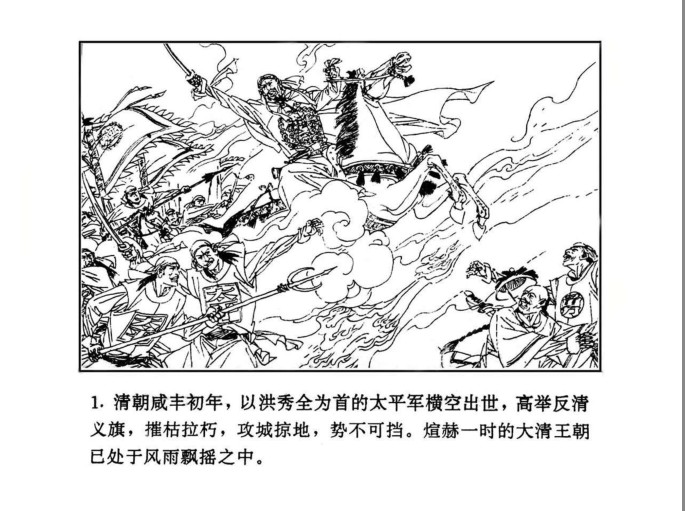 1.清朝咸丰初年，以洪秀全为首的太平军横空出世，高举反清义旗，摧枯拉朽，攻城掠地，势不可挡。煊赫一时的大清王朝已处于风雨飘摇之中。